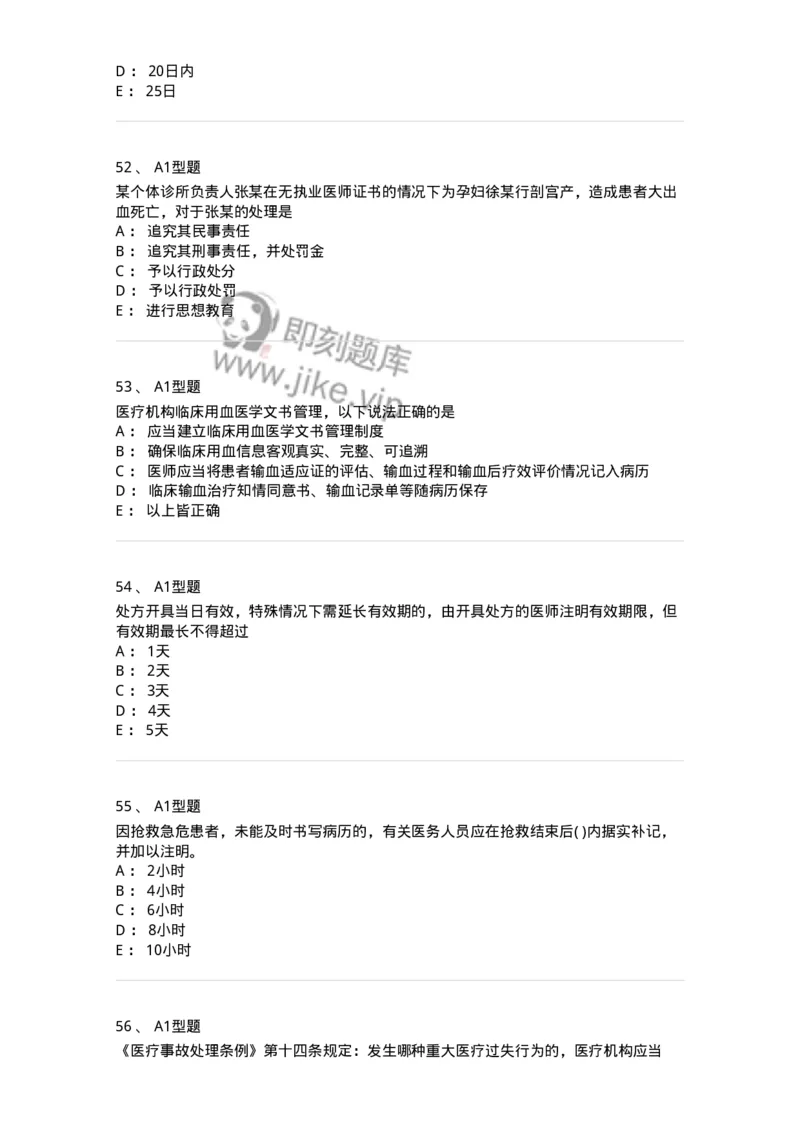 D： 20日内
E： 25日

52、 A1型题
某个体诊所负责人张某在无执业医师证书的情况下为孕妇徐某行剖宫产，造成患者大出血死亡，对于张某的处理是
A： 追究其民事责任
B： 追究其刑事责任，并处罚金
C： 予以行政处分
D： 予以行政处罚
E： 进行思想教育

即刻题库
www.jike.vip

53、 A1型题
医疗机构临床用血医学文书管理，以下说法正确的是
A： 应当建立临床用血医学文书管理制度
B： 确保临床用血信息客观真实、完整、可追溯
C： 医师应当将患者输血适应证的评估、输血过程和输血后疗效评价情况记入病历
D： 临床输血治疗知情同意书、输血记录单等随病历保存
E： 以上皆正确

54、 A1型题
处方开具当日有效，特殊情况下需延长有效期的，由开具处方的医师注明有效期限，但有效期最长不得超过
A： 1天
B： 2天
C： 3天
D： 4天
E： 5天

55、 A1型题
因抢救急危患者，未能及时书写病历的，有关医务人员应在抢救结束后( )内据实补记，并加以注明。
A： 2小时
B： 4小时
C： 6小时
D： 8小时
E： 10小时

56、 A1型题
《医疗事故处理条例》第十四条规定：发生哪种重大医疗过失行为的，医疗机构应当